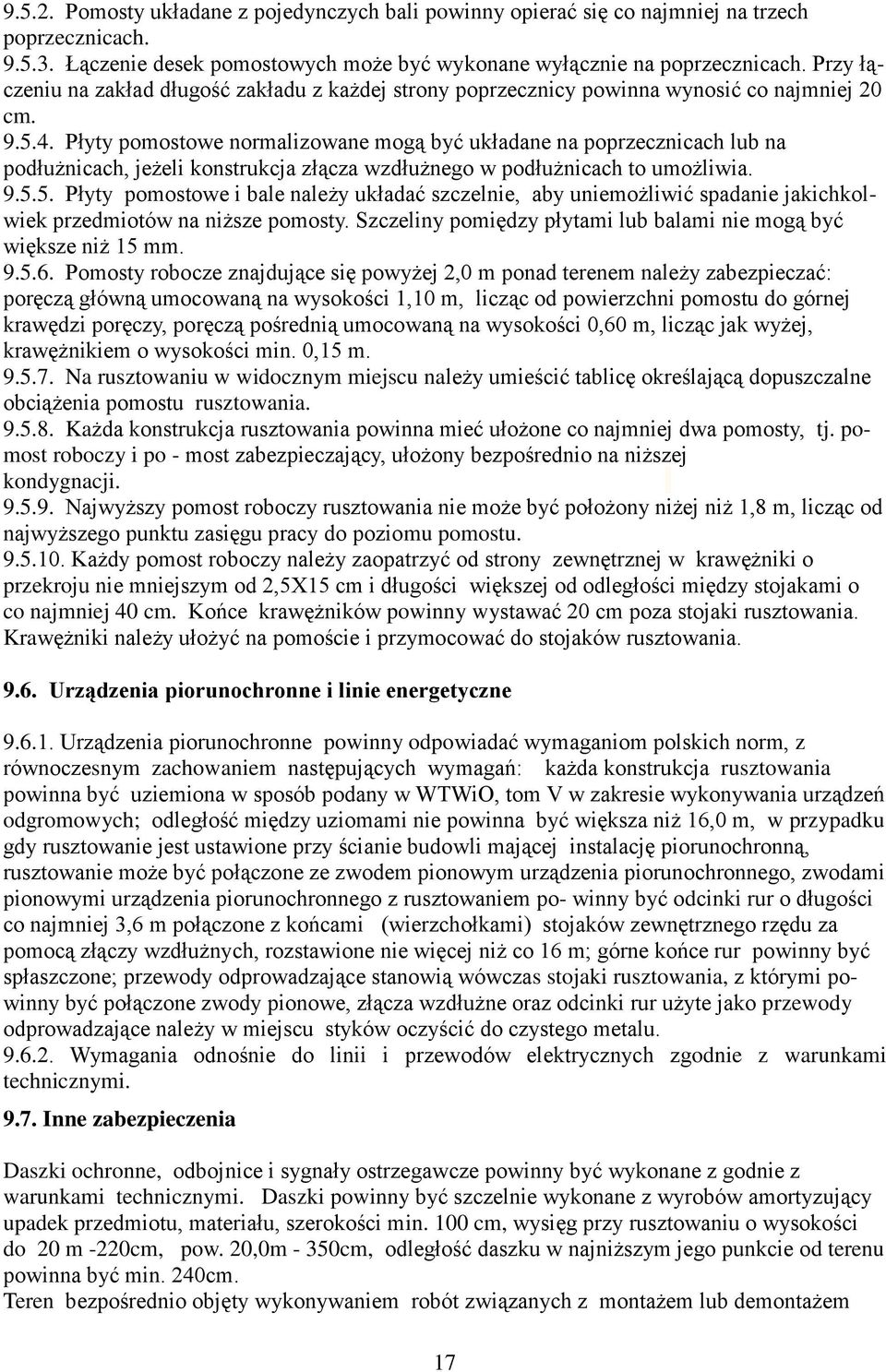 9.5.2. Pomosty układane z pojedynczych bali powinny opierać się co najmniej na trzech poprzecznicach.
9.5.3. Łączenie desek pomostowych może być wykonane wyłącznie na poprzecznicach. Przy łączeniu na zakład długość zakładu z każdej strony poprzecznicy powinna wynosić co najmniej 20 cm.
9.5.4. Płyty pomostowe normalizowane mogą być układane na poprzecznicach lub na podłużnicach, jeżeli konstrukcja złącza wzdłużnego w podłużnicach to umożliwia.
9.5.5. Płyty pomostowe i bale należy układać szczelnie, aby uniemożliwić spadanie jakichkolwiek przedmiotów na niższe pomosty. Szczeliny pomiędzy płytami lub balami nie mogą być większe niż 15 mm.
9.5.6. Pomosty robocze znajdujące się powyżej 2,0 m ponad terenem należy zabezpieczać: poręczą główną umocowaną na wysokości 1,10 m, licząc od powierzchni pomostu do górnej krawędzi poręczy, poręczą pośrednią umocowaną na wysokości 0,60 m, licząc jak wyżej, krawężnikiem o wysokości min. 0,15 m.
9.5.7. Na rusztowaniu w widocznym miejscu należy umieścić tablicę określającą dopuszczalne obciążenia pomostu rusztowania.
9.5.8. Każda konstrukcja rusztowania powinna mieć ułożone co najmniej dwa pomosty, tj. pomost roboczy i po - most zabezpieczający, ułożony bezpośrednio na niższej kondygnacji.
9.5.9. Najwyższy pomost roboczy rusztowania nie może być położony niżej niż 1,8 m, licząc od najwyższego punktu zasięgu pracy do poziomu pomostu.
9.5.10. Każdy pomost roboczy należy zaopatrzyć od strony zewnętrznej w krawężniki o przekroju nie mniejszym od 2,5X15 cm i długości większej od odległości między stojakami o co najmniej 40 cm. Końce krawężników powinny wystawać 20 cm poza stojaki rusztowania. Krawężniki należy ułożyć na pomoście i przymocować do stojaków rusztowania.

9.6. Urządzenia piorunochronne i linie energetyczne

9.6.1. Urządzenia piorunochronne powinny odpowiadać wymaganiom polskich norm, z równoczesnym zachowaniem następujących wymagań: każda konstrukcja rusztowania powinna być uziemiona w sposób podany w WTWiO, tom V w zakresie wykonywania urządzeń odgromowych; odległość między uziomami nie powinna być większa niż 16,0 m, w przypadku gdy rusztowanie jest ustawione przy ścianie budowli mającej instalację piorunochronną, rusztowanie może być połączone ze zwodem pionowym urządzenia piorunochronnego, zwodami pionowymi urządzenia piorunochronnego z rusztowaniem po- winny być odcinki rur o długości co najmniej 3,6 m połączone z końcami (wierzchołkami) stojaków zewnętrznego rzędu za pomocą złączy wzdłużnych, rozstawione nie więcej niż co 16 m; górne końce rur powinny być spłaszczone; przewody odprowadzające stanowią wówczas stojaki rusztowania, z którymi powinny być połączone zwody pionowe, złącza wzdłużne oraz odcinki rur użyte jako przewody odprowadzające należy w miejscu styków oczyścić do czystego metalu.
9.6.2. Wymagania odnośnie do linii i przewodów elektrycznych zgodnie z warunkami technicznymi.

9.7. Inne zabezpieczenia

Daszki ochronne, odbojnice i sygnały ostrzegawcze powinny być wykonane z godnie z warunkami technicznymi. Daszki powinny być szczelnie wykonane z wyrobów amortyzujący upadek przedmiotu, materiału, szerokości min. 100 cm, wysięg przy rusztowaniu o wysokości do 20 m -220cm, pow. 20,0m - 350cm, odległość daszku w najniższym jego punkcie od terenu powinna być min. 240cm.
Teren bezpośrednio objęty wykonywaniem robót związanych z montażem lub demontażem

17